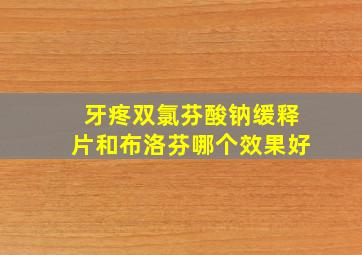 牙疼双氯芬酸钠缓释片和布洛芬哪个效果好